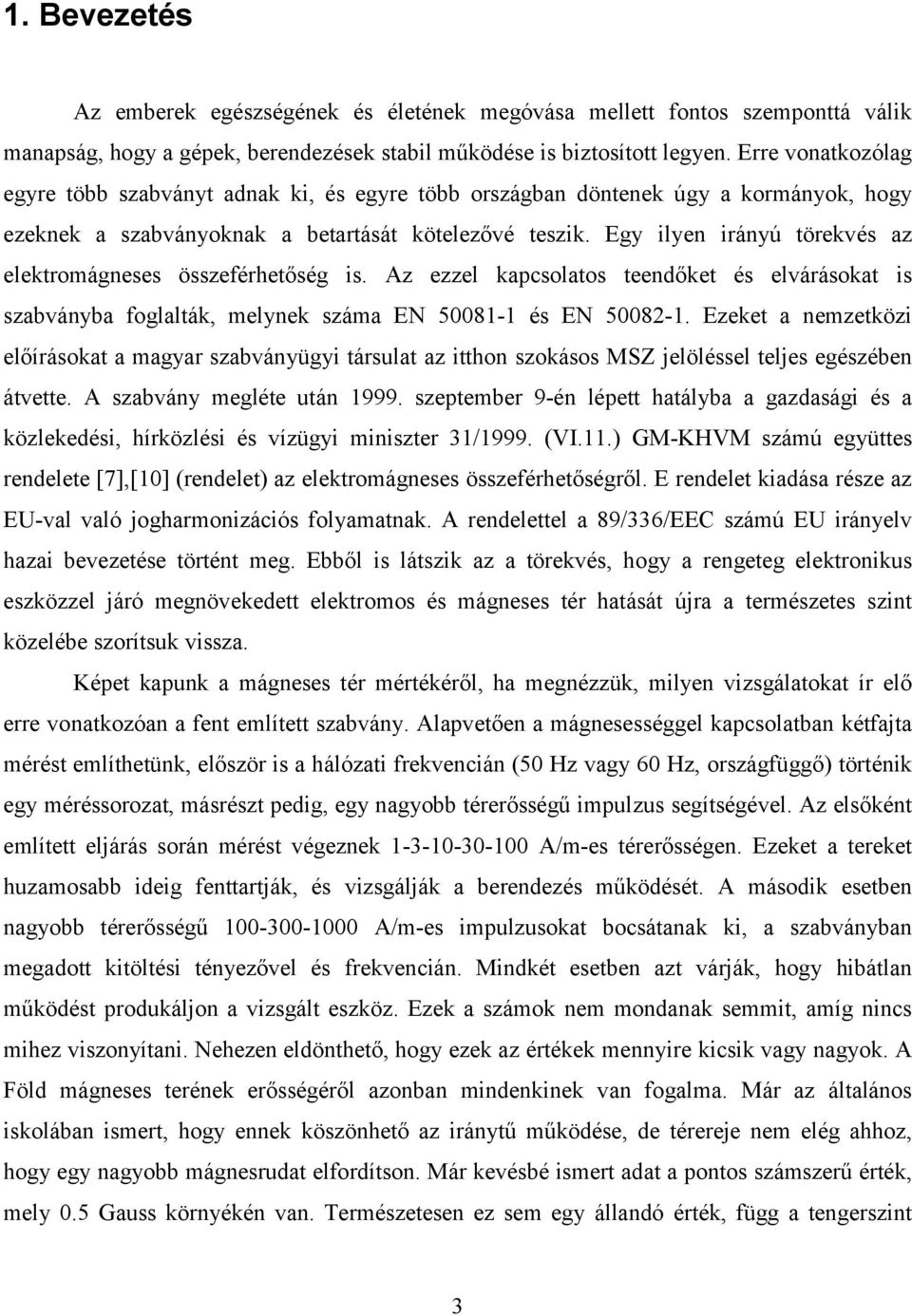 1. Bevezetés

Az emberek egészségének és életének megóvása mellett fontos szemponttá válik manapság, hogy a gépek, berendezések stabil működése is biztosított legyen. Erre vonatkozólag egyre több szabványt adnak ki, és egyre több országban döntenek úgy a kormányok, hogy ezeknek a szabványoknak a betartását kötelezővé teszik. Egy ilyen irányú törekvés az elektromágneses összeférhetőség is. Az ezzel kapcsolatos teendőket és elvárásokat is szabványba foglalták, melynek száma EN 50081-1 és EN 50082-1. Ezeket a nemzetközi előírásokat a magyar szabványügyi társulat az itthon szokásos MSZ jelöléssel teljes egészében átvette. A szabvány megléte után 1999. szeptember 9-én lépett hatályba a gazdasági és a közlekedési, hírközlési és vízügyi miniszter 31/1999. (VI.11.) GM-KHVM számú együttes rendelete [7],[10] (rendelet) az elektromágneses összeférhetőségről. E rendelet kiadása része az EU-val való jogharmonizációs folyamatnak. A rendelettel a 89/336/EEC számú EU irányelv hazai bevezetése történt meg. Ebből is látszik az a törekvés, hogy a rengeteg elektronikus eszközzel járó megnövekedett elektromos és mágneses tér hatását újra a természetes szint közelébe szorítsuk vissza.

Képet kapunk a mágneses tér mértékéről, ha megnézzük, milyen vizsgálatokat ír elő erre vonatkozóan a fent említett szabvány. Alapvetően a mágnesességgel kapcsolatban kétfajta mérést említhetünk, először is a hálózati frekvencián (50 Hz vagy 60 Hz, országfüggő) történik egy méréssorozat, másrészt pedig, egy nagyobb térerősségű impulzus segítségével. Az elsőként említett eljárás során mérést végeznek 1-3-10-30-100 A/m-es térerősségen. Ezeket a tereket huzamosabb ideig fenttartják, és vizsgálják a berendezés működését. A második esetben nagyobb térerősségű 100-300-1000 A/m-es impulzusokat bocsátanak ki, a szabványban megadott kitöltési tényezővel és frekvencián. Mindkét esetben azt várják, hogy hibátlan működést produkáljon a vizsgált eszköz. Ezek a számok nem mondanak semmit, amíg nincs mihez viszonyítani. Nehezen eldönthető, hogy ezek az értékek mennyire kicsik vagy nagyok. A Föld mágneses terének erősségéről azonban mindenkinek van fogalma. Már az általános iskolában ismert, hogy ennek köszönhető az iránytű működése, de térereje nem elég ahhoz, hogy egy nagyobb mágnesrudat elfordítson. Már kevésbé ismert adat a pontos számszerű érték, mely 0.5 Gauss környékén van. Természetesen ez sem egy állandó érték, függ a tengerszint

3